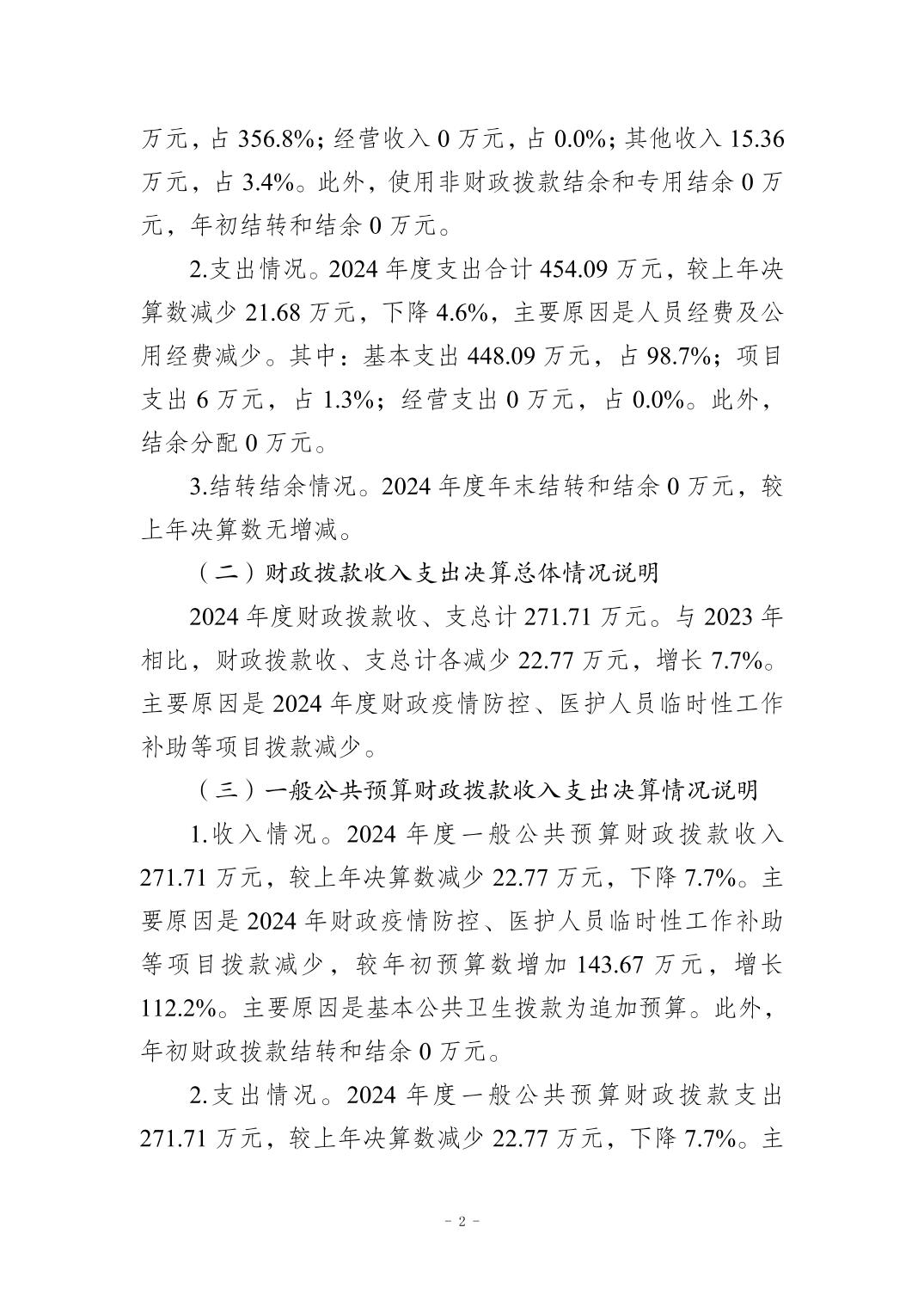 万元，占 356.8%；经营收入 0 万元，占 0.0%；其他收入 15.36 万元，占 3.4%。此外，使用非财政拨款结余和专用结余 0 万元，年初结转和结余 0 万元。

2.支出情况。2024 年度支出合计 454.09 万元，较上年决算数减少 21.68 万元，下降 4.6%，主要原因是人员经费及公用经费减少。其中：基本支出 448.09 万元，占 98.7%；项目支出 6 万元，占 1.3%；经营支出 0 万元，占 0.0%。此外，结余分配 0 万元。

3.结转结余情况。2024 年度年末结转和结余 0 万元，较上年决算数无增减。

（二）财政拨款收入支出决算总体情况说明

2024 年度财政拨款收、支总计 271.71 万元。与 2023 年相比，财政拨款收、支总计各减少 22.77 万元，增长 7.7%。主要原因是 2024 年度财政疫情防控、医护人员临时性工作补助等项目拨款减少。

（三）一般公共预算财政拨款收入支出决算情况说明

1.收入情况。2024 年度一般公共预算财政拨款收入 271.71 万元，较上年决算数减少 22.77 万元，下降 7.7%。主要原因是 2024 年财政疫情防控、医护人员临时性工作补助等项目拨款减少，较年初预算数增加 143.67 万元，增长 112.2%。主要原因是基本公共卫生拨款为追加预算。此外，年初财政拨款结转和结余 0 万元。

2.支出情况。2024 年度一般公共预算财政拨款支出 271.71 万元，较上年决算数减少 22.77 万元，下降 7.7%。主

－ 2 －